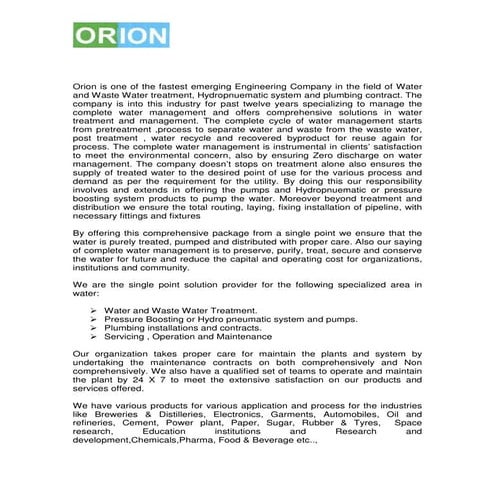 ORION

Orion is one of the fastest emerging Engineering Company in the field of Water and Waste Water treatment, Hydropnuematic system and plumbing contract. The company is into this industry for past twelve years specializing to manage the complete water management and offers comprehensive solutions in water treatment and management. The complete cycle of water management starts from pretreatment ,process to separate water and waste from the waste water, post treatment , water recycle and recovered byproduct for reuse again for process. The complete water management is instrumental in clients' satisfaction to meet the environmental concern, also by ensuring Zero discharge on water management. The company doesn't stops on treatment alone also ensures the supply of treated water to the desired point of use for the various process and demand as per the requirement for the utility. By doing this our responsibility involves and extends in offering the pumps and Hydropnuematic or pressure boosting system products to pump the water. Moreover beyond treatment and distribution we ensure the total routing, laying, fixing installation of pipeline, with necessary fittings and fixtures

By offering this comprehensive package from a single point we ensure that the water is purely treated, pumped and distributed with proper care. Also our saying of complete water management is to preserve, purify, treat, secure and conserve the water for future and reduce the capital and operating cost for organizations, institutions and community.

We are the single point solution provider for the following specialized area in water:

➢ Water and Waste Water Treatment.
➢ Pressure Boosting or Hydro pneumatic system and pumps.
➢ Plumbing installations and contracts.
➢ Servicing , Operation and Maintenance

Our organization takes proper care for maintain the plants and system by undertaking the maintenance contracts on both comprehensively and Non comprehensively. We also have a qualified set of teams to operate and maintain the plant by 24 X 7 to meet the extensive satisfaction on our products and services offered.

We have various products for various application and process for the industries like Breweries & Distilleries, Electronics, Garments, Automobiles, Oil and refineries, Cement, Power plant, Paper, Sugar, Rubber & Tyres, Space research, Education institutions and Research and development,Chemicals,Pharma, Food & Beverage etc..,